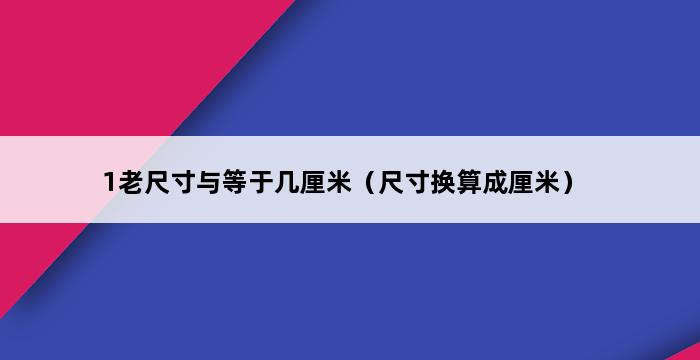 1老尺寸与等于几厘米（尺寸换算成厘米）